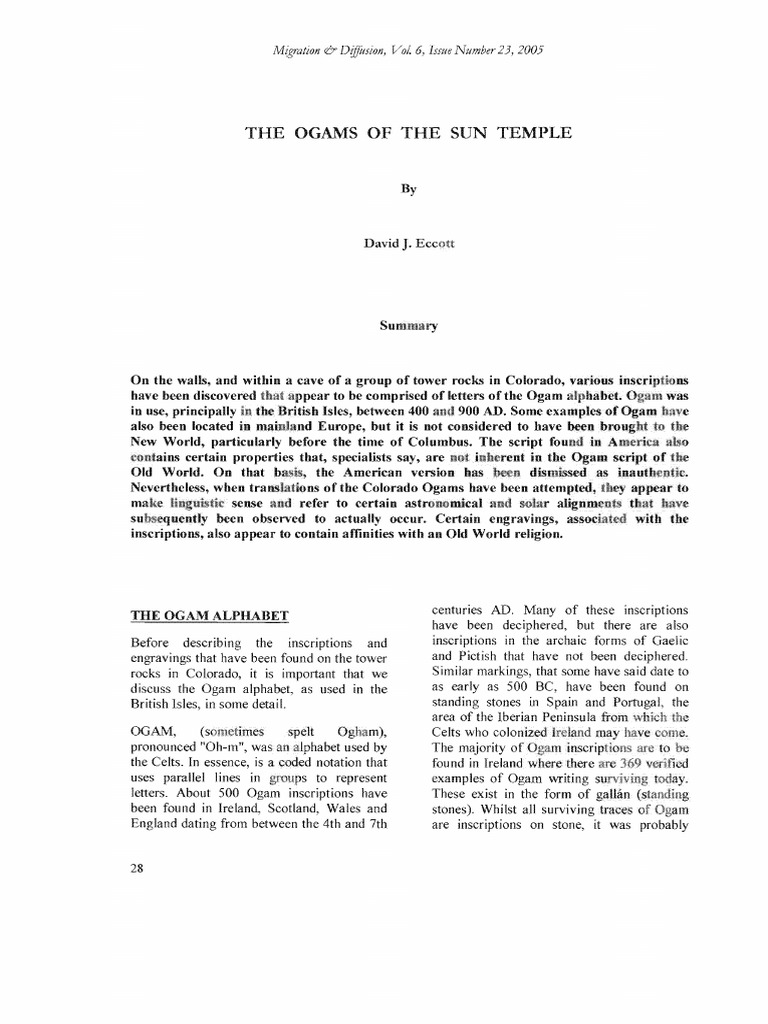 Migration & Diffusion, Vol. 6, Issue Number 23, 2005

THE OGAMS OF THE SUN TEMPLE

By

David J. Eccott

Summary

On the walls, and within a cave of a group of tower rocks in Colorado, various inscriptions have been discovered that appear to be comprised of letters of the Ogam alphabet. Ogam was in use, principally in the British Isles, between 400 and 900 AD. Some examples of Ogam have also been located in mainland Europe, but it is not considered to have been brought to the New World, particularly before the time of Columbus. The script found in America also contains certain properties that, specialists say, are not inherent in the Ogam script of the Old World. On that basis, the American version has been dismissed as inauthentic. Nevertheless, when translations of the Colorado Ogams have been attempted, they appear to make linguistic sense and refer to certain astronomical and solar alignments that have subsequently been observed to actually occur. Certain engravings, associated with the inscriptions, also appear to contain affinities with an Old World religion.

THE OGAM ALPHABET

Before describing the inscriptions and engravings that have been found on the tower rocks in Colorado, it is important that we discuss the Ogam alphabet, as used in the British Isles, in some detail.

OGAM, (sometimes spelt Ogham), pronounced "Oh-m", was an alphabet used by the Celts. In essence, is a coded notation that uses parallel lines in groups to represent letters. About 500 Ogam inscriptions have been found in Ireland, Scotland, Wales and England dating from between the 4th and 7th centuries AD. Many of these inscriptions have been deciphered, but there are also inscriptions in the archaic forms of Gaelic and Pictish that have not been deciphered. Similar markings, that some have said date to as early as 500 BC, have been found on standing stones in Spain and Portugal, the area of the Iberian Peninsula from which the Celts who colonized Ireland may have come. The majority of Ogam inscriptions are to be found in Ireland where there are 369 verified examples of Ogam writing surviving today. These exist in the form of gallán (standing stones). Whilst all surviving traces of Ogam are inscriptions on stone, it was probably

28